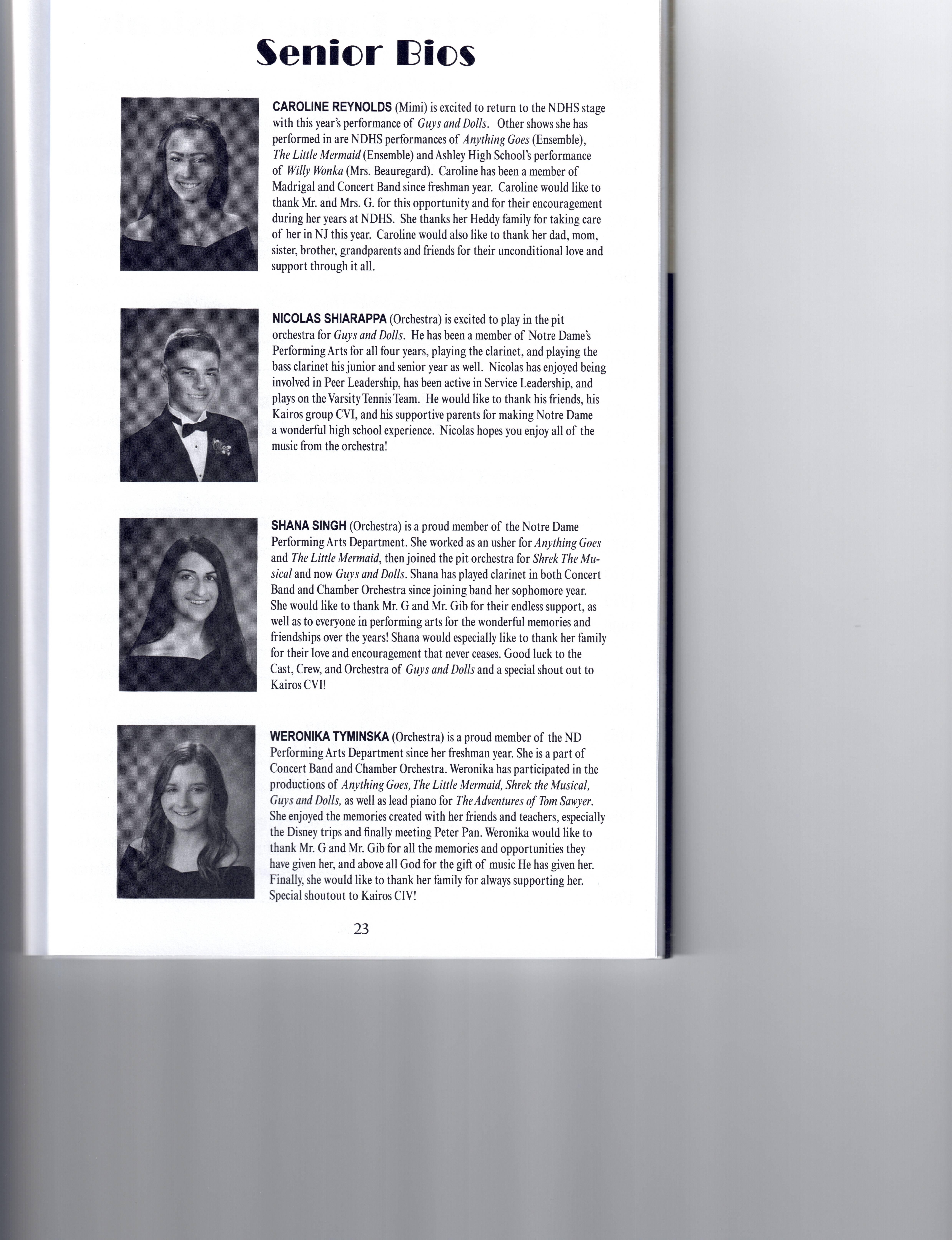 Senior Bios

CAROLINE REYNOLDS (Mimi) is excited to return to the NDHS stage with this year's performance of Guys and Dolls. Other shows she has performed in are NDHS performances of Anything Goes (Ensemble), The Little Mermaid (Ensemble) and Ashley High School's performance of Willy Wonka (Mrs. Beauregard). Caroline has been a member of Madrigal and Concert Band since freshman year. Caroline would like to thank Mr. and Mrs. G. for this opportunity and for their encouragement during her years at NDHS. She thanks her Heddy family for taking care of her in NJ this year. Caroline would also like to thank her dad, mom, sister, brother, grandparents and friends for their unconditional love and support through it all.

NICOLAS SHIARAPPA (Orchestra) is excited to play in the pit orchestra for Guys and Dolls. He has been a member of Notre Dame's Performing Arts for all four years, playing the clarinet, and playing the bass clarinet his junior and senior year as well. Nicolas has enjoyed being involved in Peer Leadership, has been active in Service Leadership, and plays on the Varsity Tennis Team. He would like to thank his friends, his Kairos group CVI, and his supportive parents for making Notre Dame a wonderful high school experience. Nicolas hopes you enjoy all of the music from the orchestra!

SHANA SINGH (Orchestra) is a proud member of the Notre Dame Performing Arts Department. She worked as an usher for Anything Goes and The Little Mermaid, then joined the pit orchestra for Shrek The Musical and now Guys and Dolls. Shana has played clarinet in both Concert Band and Chamber Orchestra since joining band her sophomore year. She would like to thank Mr. G and Mr. Gib for their endless support, as well as to everyone in performing arts for the wonderful memories and friendships over the years! Shana would especially like to thank her family for their love and encouragement that never ceases. Good luck to the Cast, Crew, and Orchestra of Guys and Dolls and a special shout out to Kairos CVI!

WERONIKA TYMINSKA (Orchestra) is a proud member of the ND Performing Arts Department since her freshman year. She is a part of Concert Band and Chamber Orchestra. Weronika has participated in the productions of Anything Goes, The Little Mermaid, Shrek the Musical, Guys and Dolls, as well as lead piano for The Adventures of Tom Sawyer. She enjoyed the memories created with her friends and teachers, especially the Disney trips and finally meeting Peter Pan. Weronika would like to thank Mr. G and Mr. Gib for all the memories and opportunities they have given her, and above all God for the gift of music He has given her. Finally, she would like to thank her family for always supporting her. Special shoutout to Kairos CIV!

23